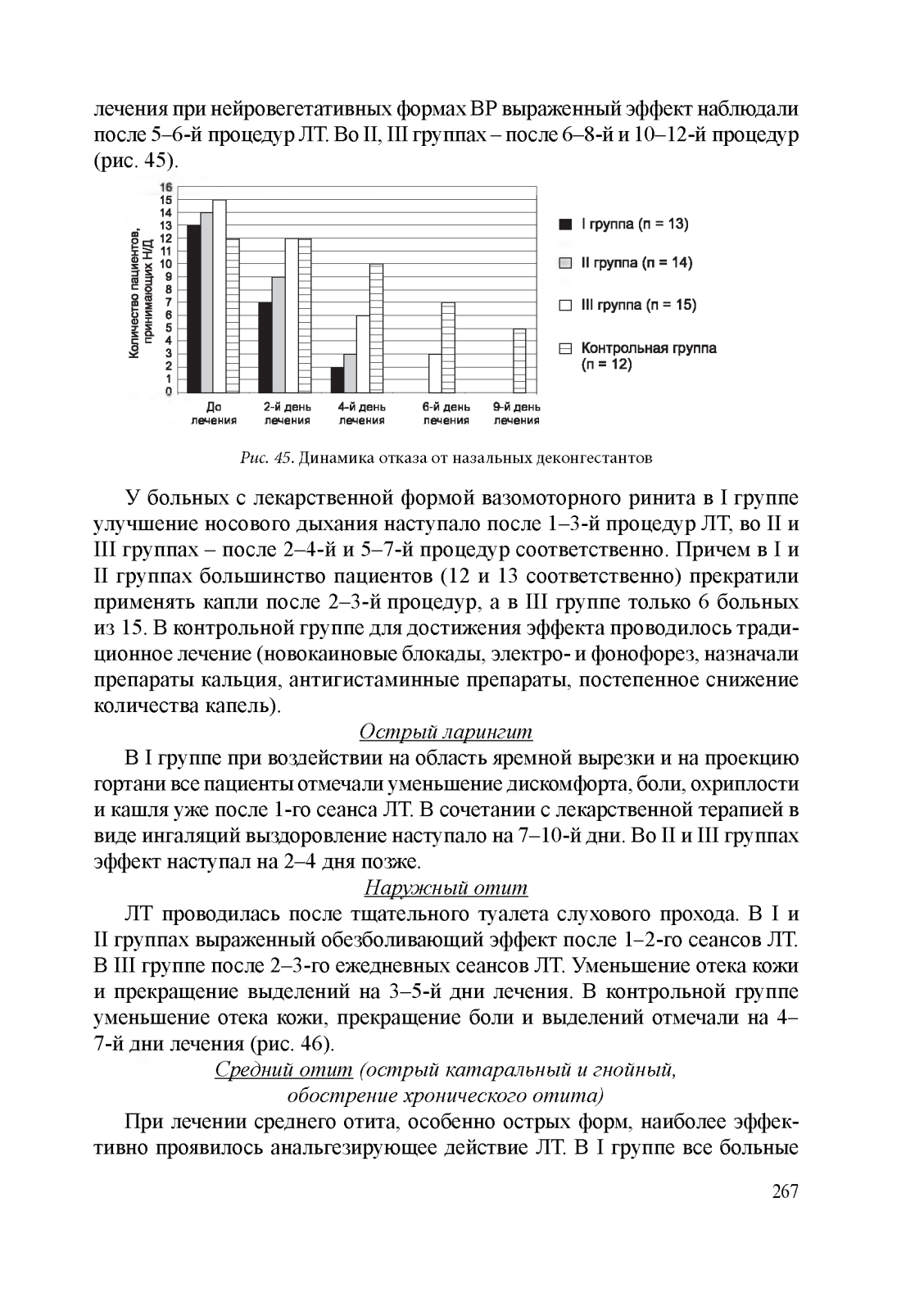 лечения при нейровегетативных формах ВР выраженный эффект наблюдали после 5–6-й процедур ЛТ. Во II, III группах – после 6–8-й и 10–12-й процедур (рис. 45).

Количество пациентов, принимающих Н/Д

16
15
14
13
12
11
10
9
8
7
6
5
4
3
2
1
0

До лечения
2-й день лечения
4-й день лечения
6-й день лечения
9-й день лечения

I группа (n = 13)
II группа (n = 14)
III группа (n = 15)
Контрольная группа (n = 12)

Рис. 45. Динамика отказа от назальных деконгестантов

У больных с лекарственной формой вазомоторного ринита в I группе улучшение носового дыхания наступало после 1–3-й процедур ЛТ, во II и III группах – после 2–4-й и 5–7-й процедур соответственно. Причем в I и II группах большинство пациентов (12 и 13 соответственно) прекратили применять капли после 2–3-й процедур, а в III группе только 6 больных из 15. В контрольной группе для достижения эффекта проводилось традиционное лечение (новокаиновые блокады, электро- и фонофорез, назначали препараты кальция, антигистаминные препараты, постепенное снижение количества капель).

Острый ларингит

В I группе при воздействии на область яремной вырезки и на проекцию гортани все пациенты отмечали уменьшение дискомфорта, боли, охриплости и кашля уже после 1-го сеанса ЛТ. В сочетании с лекарственной терапией в виде ингаляций выздоровление наступало на 7–10-й дни. Во II и III группах эффект наступал на 2–4 дня позже.

Наружный отит

ЛТ проводилась после тщательного туалета слухового прохода. В I и II группах выраженный обезболивающий эффект после 1–2-го сеансов ЛТ. В III группе после 2–3-го ежедневных сеансов ЛТ. Уменьшение отека кожи и прекращение выделений на 3–5-й дни лечения. В контрольной группе уменьшение отека кожи, прекращение боли и выделений отмечали на 4–7-й дни лечения (рис. 46).

Средний отит (острый катаральный и гнойный, обострение хронического отита)

При лечении среднего отита, особенно острых форм, наиболее эффективно проявилось анальгезирующее действие ЛТ. В I группе все больные

267